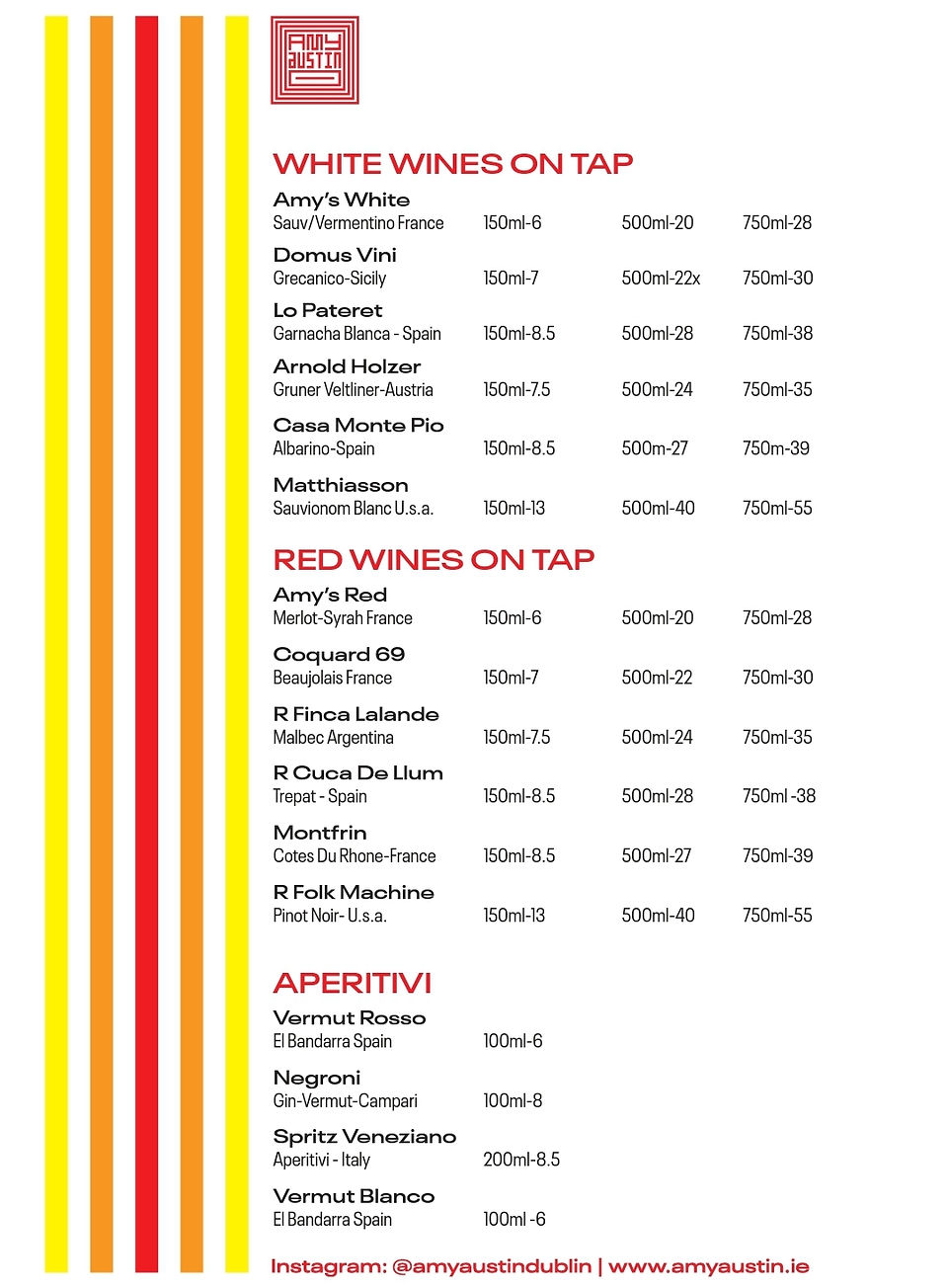 AMY AUSTIN

WHITE WINES ON TAP

Amy's White
Sauv/Vermentino France 150ml-6 500ml-20 750ml-28

Domus Vini
Grecanico-Sicily 150ml-7 500ml-22x 750ml-30

Lo Pateret
Garnacha Blanca - Spain 150ml-8.5 500ml-28 750ml-38

Arnold Holzer
Gruner Veltliner-Austria 150ml-7.5 500ml-24 750ml-35

Casa Monte Pio
Albarino-Spain 150ml-8.5 500m-27 750m-39

Matthiasson
Sauvionom Blanc U.s.a. 150ml-13 500ml-40 750ml-55

RED WINES ON TAP

Amy's Red
Merlot-Syrah France 150ml-6 500ml-20 750ml-28

Coquard 69
Beaujolais France 150ml-7 500ml-22 750ml-30

R Finca Lalande
Malbec Argentina 150ml-7.5 500ml-24 750ml-35

R Cuca De Llum
Trepat - Spain 150ml-8.5 500ml-28 750ml -38

Montfrin
Cotes Du Rhone-France 150ml-8.5 500ml-27 750ml-39

R Folk Machine
Pinot Noir- U.s.a. 150ml-13 500ml-40 750ml-55

APERITIVI

Vermut Rosso
El Bandarra Spain 100ml-6

Negroni
Gin-Vermut-Campari 100ml-8

Spritz Veneziano
Aperitivi - Italy 200ml-8.5

Vermut Blanco
El Bandarra Spain 100ml -6

Instagram: @amyaustindublin | www.amyaustin.ie